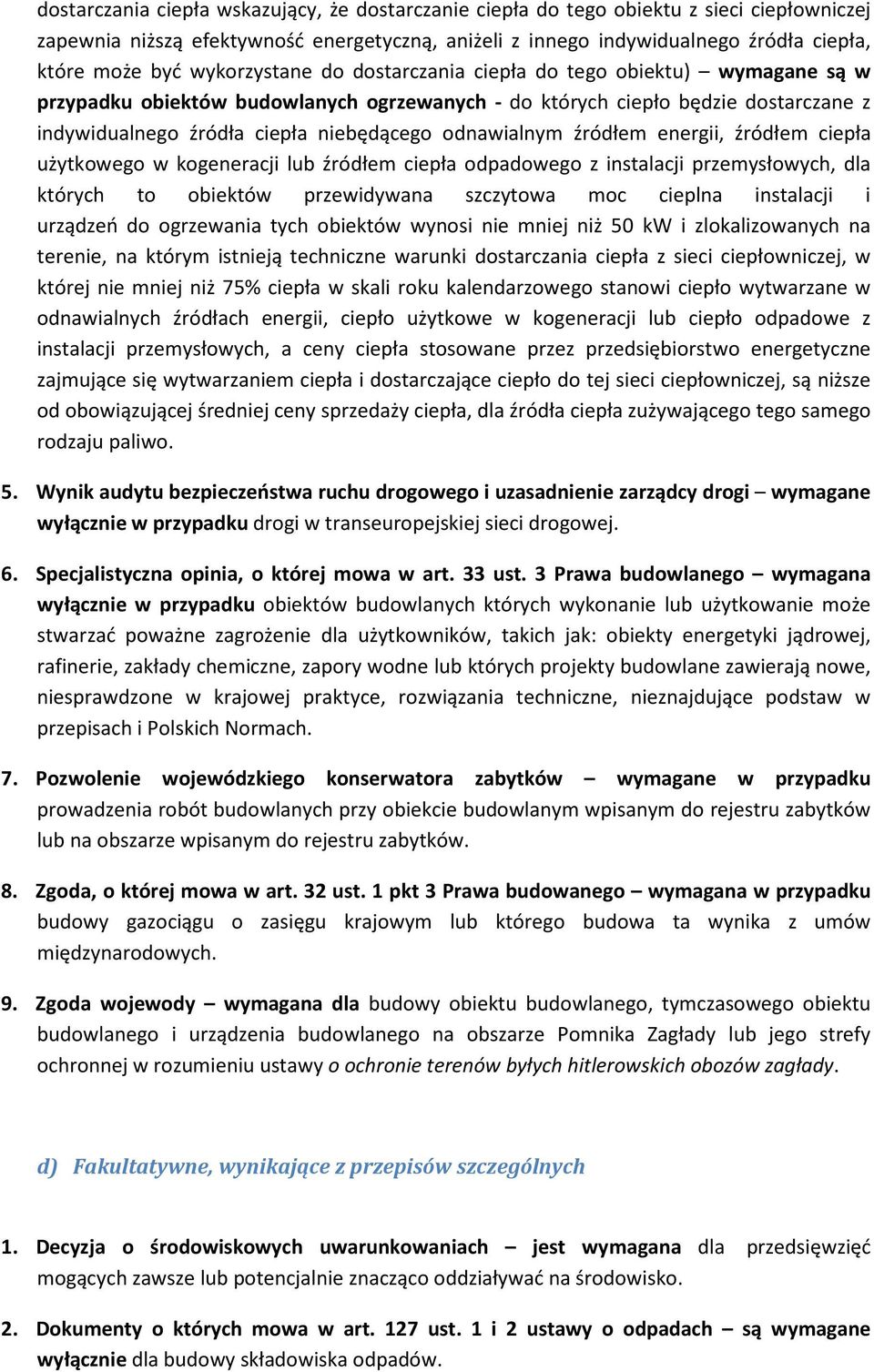 dostarczania ciepła wskazujący, że dostarczanie ciepła do tego obiektu z sieci ciepłowniczej zapewnia niższą efektywność energetyczną, aniżeli z innego indywidualnego źródła ciepła, które może być wykorzystane do dostarczania ciepła do tego obiektu) – wymagane są w przypadku obiektów budowlanych ogrzewanych - do których ciepło będzie dostarczane z indywidualnego źródła ciepła niebędącego odnawialnym źródłem energii, źródłem ciepła użytkowego w kogeneracji lub źródłem ciepła odpadowego z instalacji przemysłowych, dla których to obiektów przewidywana szczytowa moc cieplna instalacji i urządzeń do ogrzewania tych obiektów wynosi nie mniej niż 50 kW i zlokalizowanych na terenie, na którym istnieją techniczne warunki dostarczania ciepła z sieci ciepłowniczej, w której nie mniej niż 75% ciepła w skali roku kalendarzowego stanowi ciepło wytwarzane w odnawialnych źródłach energii, ciepło użytkowe w kogeneracji lub ciepło odpadowe z instalacji przemysłowych, a ceny ciepła stosowane przez przedsiębiorstwo energetyczne zajmujące się wytwarzaniem ciepła i dostarczające ciepło do tej sieci ciepłowniczej, są niższe od obowiązującej średniej ceny sprzedaży ciepła, dla źródła ciepła zużywającego tego samego rodzaju paliwo.

5. Wynik audytu bezpieczeństwa ruchu drogowego i uzasadnienie zarządcy drogi – wymagane wyłącznie w przypadku drogi w transeuropejskiej sieci drogowej.

6. Specjalistyczna opinia, o której mowa w art. 33 ust. 3 Prawa budowlanego – wymagana wyłącznie w przypadku obiektów budowlanych których wykonanie lub użytkowanie może stwarzać poważne zagrożenie dla użytkowników, takich jak: obiekty energetyki jądrowej, rafinerie, zakłady chemiczne, zapory wodne lub których projekty budowlane zawierają nowe, niesprawdzone w krajowej praktyce, rozwiązania techniczne, nieznajdujące podstaw w przepisach i Polskich Normach.

7. Pozwolenie wojewódzkiego konserwatora zabytków – wymagane w przypadku prowadzenia robót budowlanych przy obiekcie budowlanym wpisanym do rejestru zabytków lub na obszarze wpisanym do rejestru zabytków.

8. Zgoda, o której mowa w art. 32 ust. 1 pkt 3 Prawa budowanego – wymagana w przypadku budowy gazociągu o zasięgu krajowym lub którego budowa ta wynika z umów międzynarodowych.

9. Zgoda wojewody – wymagana dla budowy obiektu budowlanego, tymczasowego obiektu budowlanego i urządzenia budowlanego na obszarze Pomnika Zagłady lub jego strefy ochronnej w rozumieniu ustawy o ochronie terenów byłych hitlerowskich obozów zagłady.

d) Fakultatywne, wynikające z przepisów szczególnych

1. Decyzja o środowiskowych uwarunkowaniach – jest wymagana dla przedsięwzięć mogących zawsze lub potencjalnie znacząco oddziaływać na środowisko.

2. Dokumenty o których mowa w art. 127 ust. 1 i 2 ustawy o odpadach – są wymagane wyłącznie dla budowy składowiska odpadów.